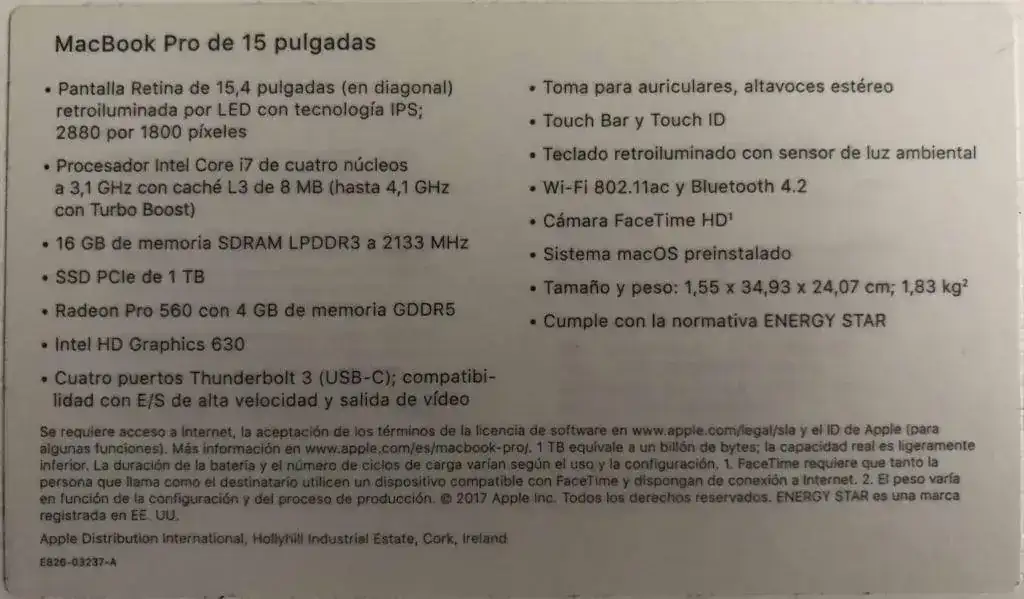 MacBook Pro de 15 pulgadas

• Pantalla Retina de 15,4 pulgadas (en diagonal) retroiluminada por LED con tecnología IPS; 2880 por 1800 píxeles

• Procesador Intel Core i7 de cuatro núcleos a 3,1 GHz con caché L3 de 8 MB (hasta 4,1 GHz con Turbo Boost)

• 16 GB de memoria SDRAM LPDDR3 a 2133 MHz

• SSD PCIe de 1 TB

• Radeon Pro 560 con 4 GB de memoria GDDR5

• Intel HD Graphics 630

• Cuatro puertos Thunderbolt 3 (USB-C); compatibilidad con E/S de alta velocidad y salida de vídeo

• Toma para auriculares, altavoces estéreo

• Touch Bar y Touch ID

• Teclado retroiluminado con sensor de luz ambiental

• Wi-Fi 802.11ac y Bluetooth 4.2

• Cámara FaceTime HD$^{1}$

• Sistema macOS preinstalado

• Tamaño y peso: 1,55 x 34,93 x 24,07 cm; 1,83 kg$^{2}$

• Cumple con la normativa ENERGY STAR

Se requiere acceso a Internet, la aceptación de los términos de la licencia de software en www.apple.com/legal/sla y el ID de Apple (para algunas funciones). Más información en www.apple.com/es/macbook-pro/. 1 TB equivale a un billón de bytes; la capacidad real es ligeramente inferior. La duración de la batería y el número de ciclos de carga varían según el uso y la configuración. 1. FaceTime requiere que tanto la persona que llama como el destinatario utilicen un dispositivo compatible con FaceTime y dispongan de conexión a Internet. 2. El peso varía en función de la configuración y del proceso de producción. © 2017 Apple Inc. Todos los derechos reservados. ENERGY STAR es una marca registrada en EE. UU.

Apple Distribution International, Hollyhill Industrial Estate, Cork, Ireland

E826-03237-A